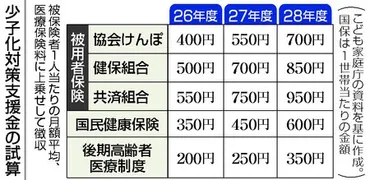 少子化対策支援金の試算

被保険者1人当たりの月額平均、医療保険料に上乗せして徴収

| | | 26年度 | 27年度 | 28年度 |
|---|---|---|---|---|
| 被用者保険 | 協会けんぽ | 400円 | 550円 | 700円 |
| 被用者保険 | 健保組合 | 500円 | 700円 | 850円 |
| 被用者保険 | 共済組合 | 550円 | 750円 | 950円 |
| 国民健康保険 | | 350円 | 450円 | 600円 |
| 後期高齢者医療制度 | | 200円 | 250円 | 350円 |

（こども家庭庁の資料を基に作成。国保は1世帯当たりの金額）